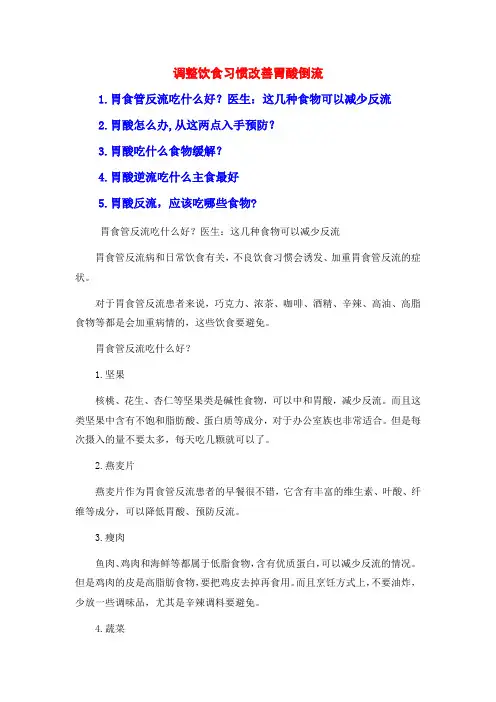 调整饮食习惯改善胃酸倒流

1.胃食管反流吃什么好？医生：这几种食物可以减少反流

2.胃酸怎么办,从这两点入手预防？

3.胃酸吃什么食物缓解？

4.胃酸逆流吃什么主食最好

5.胃酸反流，应该吃哪些食物?

胃食管反流吃什么好？医生：这几种食物可以减少反流

胃食管反流病和日常饮食有关，不良饮食习惯会诱发、加重胃食管反流的症状。

对于胃食管反流患者来说，巧克力、浓茶、咖啡、酒精、辛辣、高油、高脂食物等都是会加重病情的，这些饮食要避免。

胃食管反流吃什么好？

1.坚果

核桃、花生、杏仁等坚果类是碱性食物，可以中和胃酸，减少反流。而且这类坚果中含有不饱和脂肪酸、蛋白质等成分，对于办公室族也非常适合。但是每次摄入的量不要太多，每天吃几颗就可以了。

2.燕麦片

燕麦片作为胃食管反流患者的早餐很不错，它含有丰富的维生素、叶酸、纤维等成分，可以降低胃酸、预防反流。

3.瘦肉

鱼肉、鸡肉和海鲜等都属于低脂食物,含有优质蛋白,可以减少反流的情况。但是鸡肉的皮是高脂肪食物,要把鸡皮去掉再食用。而且烹饪方式上,不要油炸,少放一些调味品，尤其是辛辣调料要避免。

4.蔬菜